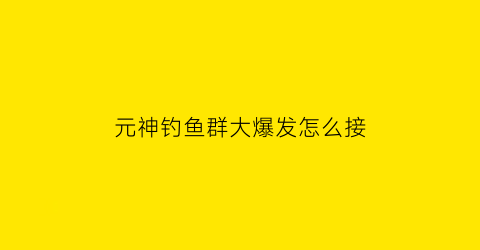 元神钓鱼群大爆发怎么接